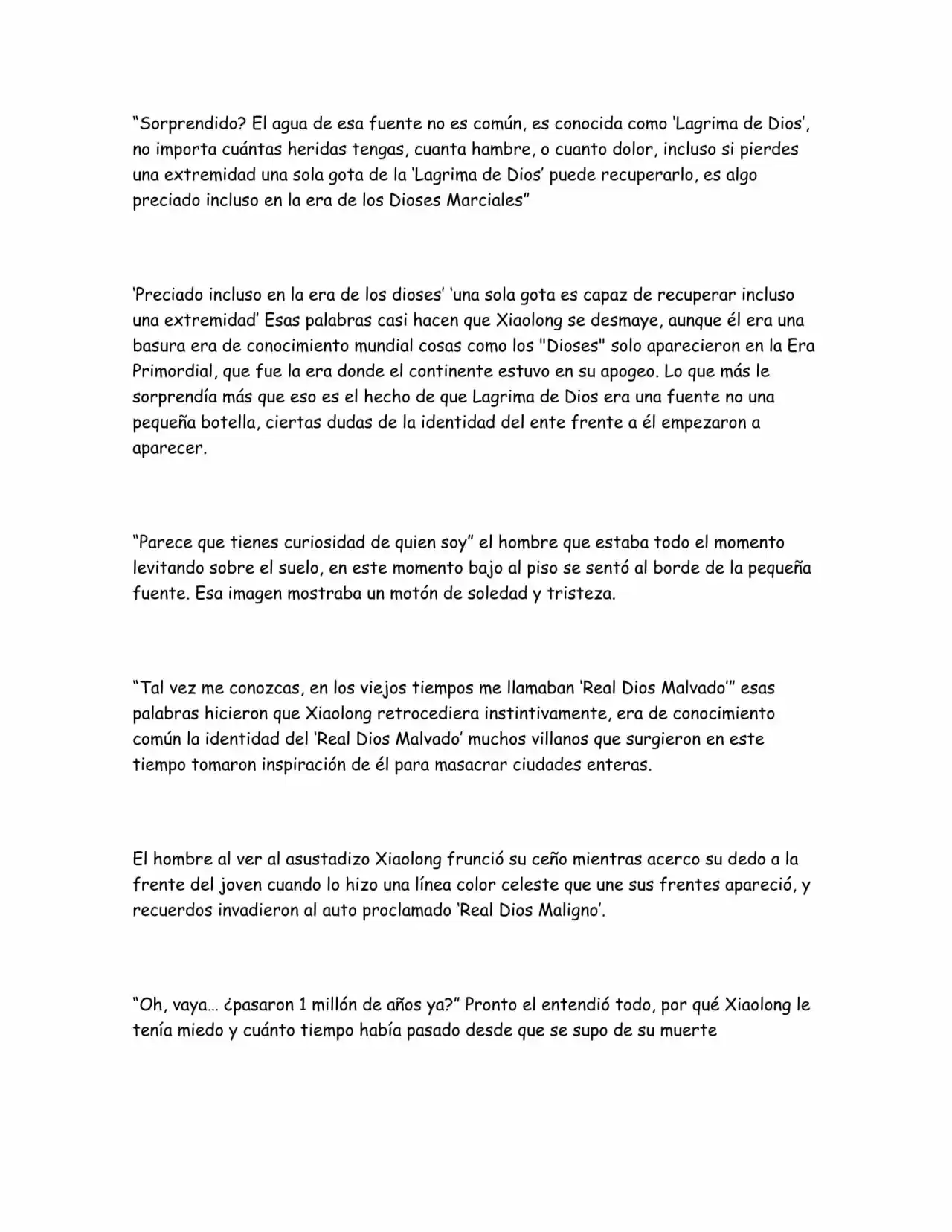 "Sorprendido? El agua de esa fuente no es común, es conocida como 'Lagrima de Dios', no importa cuántas heridas tengas, cuanta hambre, o cuanto dolor, incluso si pierdes una extremidad una sola gota de la 'Lagrima de Dios' puede recuperarlo, es algo preciado incluso en la era de los Dioses Marciales"

'Preciado incluso en la era de los dioses' 'una sola gota es capaz de recuperar incluso una extremidad' Esas palabras casi hacen que Xiaolong se desmaye, aunque él era una basura era de conocimiento mundial cosas como los "Dioses" solo aparecieron en la Era Primordial, que fue la era donde el continente estuvo en su apogeo. Lo que más le sorprendía más que eso es el hecho de que Lagrima de Dios era una fuente no una pequeña botella, ciertas dudas de la identidad del ente frente a él empezaron a aparecer.

"Parece que tienes curiosidad de quien soy" el hombre que estaba todo el momento levitando sobre el suelo, en este momento bajo al piso se sentó al borde de la pequeña fuente. Esa imagen mostraba un motón de soledad y tristeza.

"Tal vez me conozcas, en los viejos tiempos me llamaban 'Real Dios Malvado'" esas palabras hicieron que Xiaolong retrocediera instintivamente, era de conocimiento común la identidad del 'Real Dios Malvado' muchos villanos que surgieron en este tiempo tomaron inspiración de él para masacrar ciudades enteras.

El hombre al ver al asustadizo Xiaolong frunció su ceño mientras acerco su dedo a la frente del joven cuando lo hizo una línea color celeste que une sus frentes apareció, y recuerdos invadieron al auto proclamado 'Real Dios Maligno'.

"Oh, vaya… ¿pasaron 1 millón de años ya?" Pronto el entendió todo, por qué Xiaolong le tenía miedo y cuánto tiempo había pasado desde que se supo de su muerte